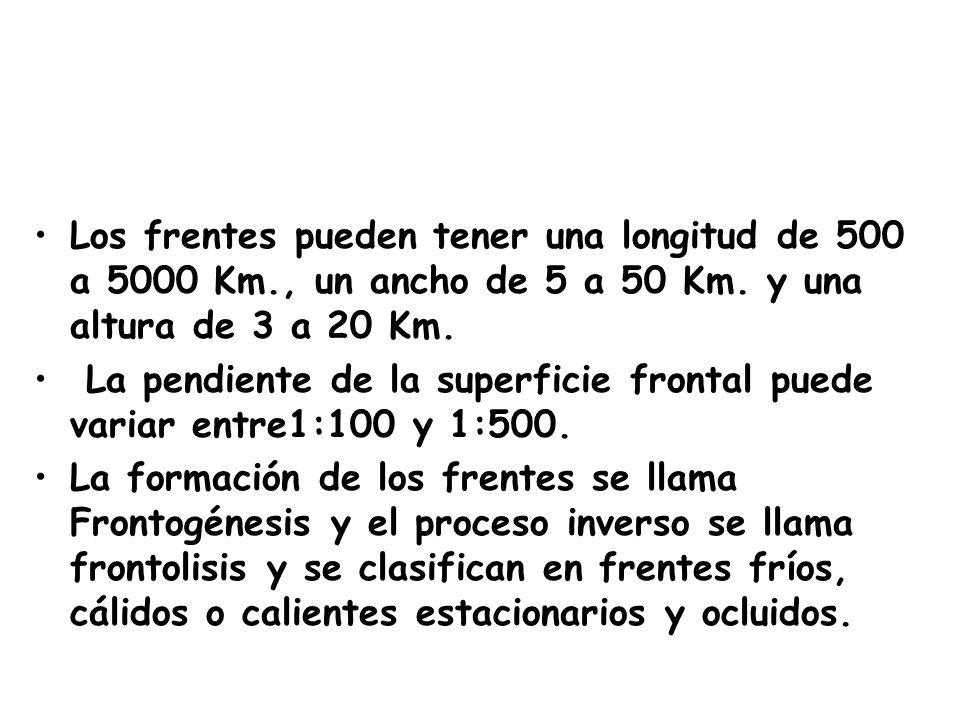 • Los frentes pueden tener una longitud de 500 a 5000 Km., un ancho de 5 a 50 Km. y una altura de 3 a 20 Km.

• La pendiente de la superficie frontal puede variar entre1:100 y 1:500.

• La formación de los frentes se llama Frontogénesis y el proceso inverso se llama frontolisis y se clasifican en frentes fríos, cálidos o calientes estacionarios y ocluidos.